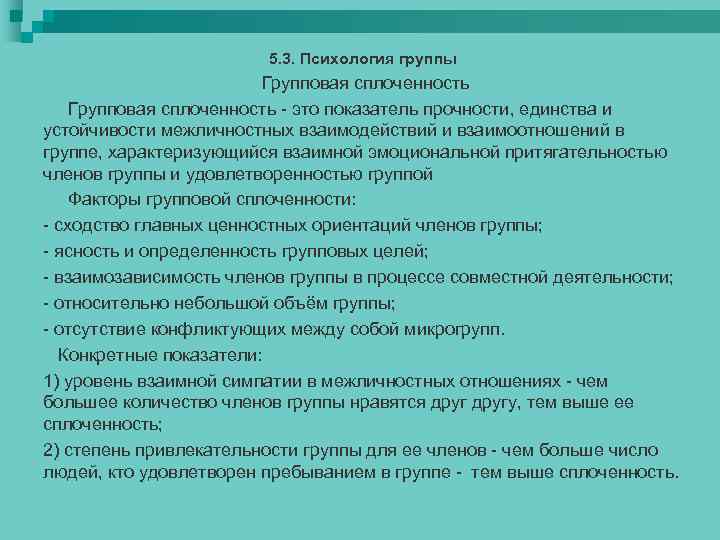 5.3. Психология группы

Групповая сплоченность

Групповая сплоченность - это показатель прочности, единства и устойчивости межличностных взаимодействий и взаимоотношений в группе, характеризующийся взаимной эмоциональной притягательностью членов группы и удовлетворенностью группой

Факторы групповой сплоченности:

- сходство главных ценностных ориентаций членов группы;

- ясность и определенность групповых целей;

- взаимозависимость членов группы в процессе совместной деятельности;

- относительно небольшой объём группы;

- отсутствие конфликтующих между собой микрогрупп.

Конкретные показатели:

1) уровень взаимной симпатии в межличностных отношениях - чем большее количество членов группы нравятся друг другу, тем выше ее сплоченность;

2) степень привлекательности группы для ее членов - чем больше число людей, кто удовлетворен пребыванием в группе - тем выше сплоченность.